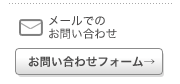 メールでの
お問い合わせ

お問い合わせフォーム→